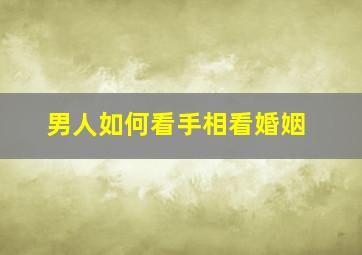 男人如何看手相看婚姻